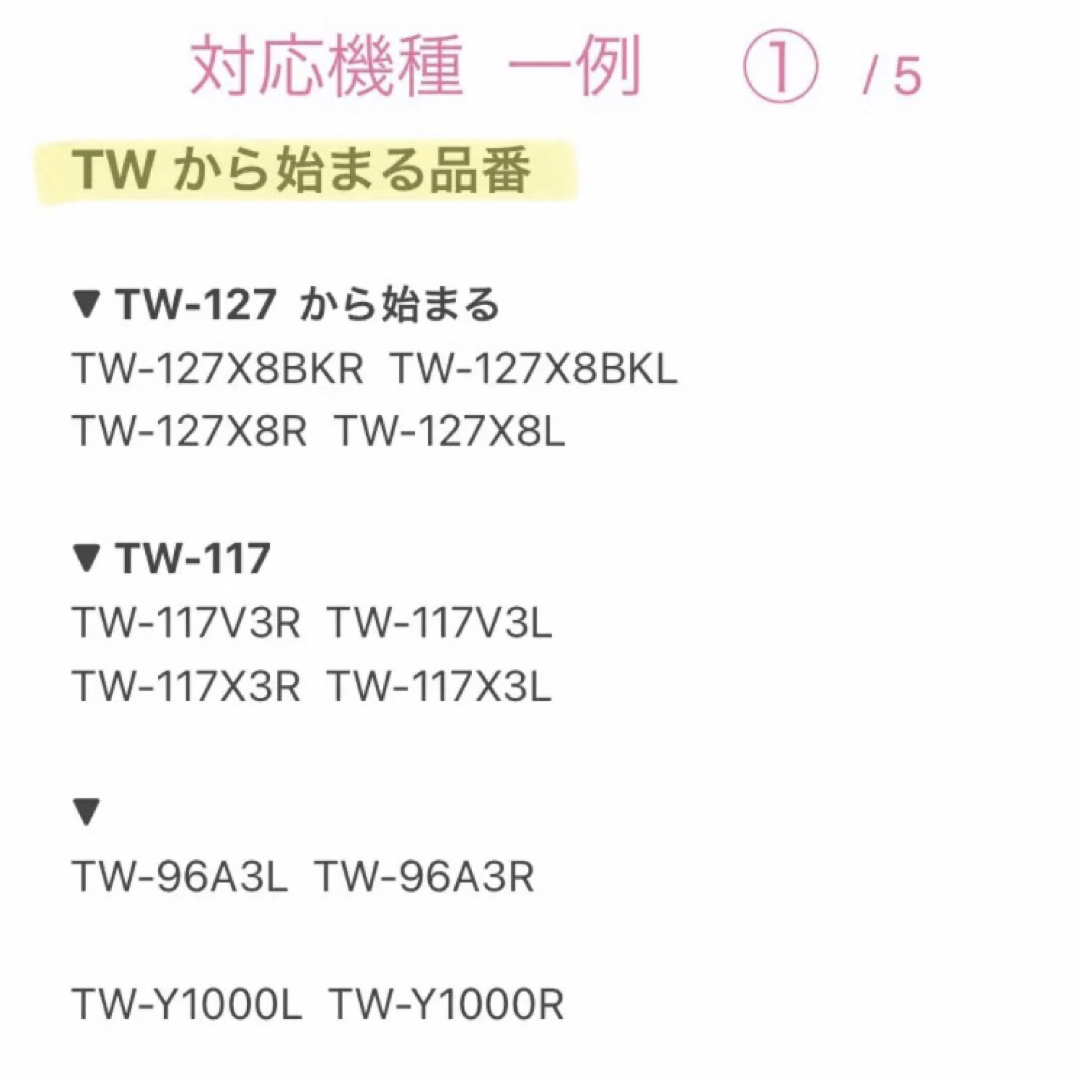 対応機種 一例 ① / 5

TW から始まる品番

▼ TW-127 から始まる
TW-127X8BKR TW-127X8BKL
TW-127X8R TW-127X8L

▼ TW-117
TW-117V3R TW-117V3L
TW-117X3R TW-117X3L

▼
TW-96A3L TW-96A3R

TW-Y1000L TW-Y1000R